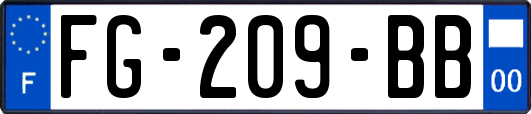 F
FG-209-BB
00